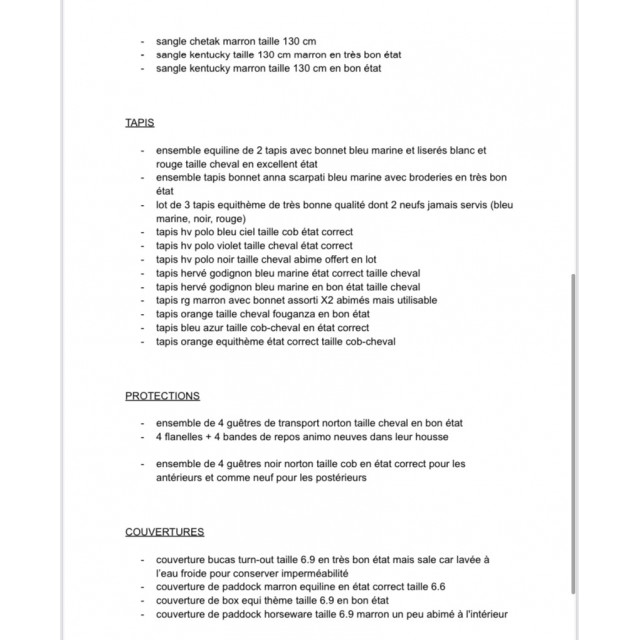 - sangle chetak marron taille 130 cm
- sangle kentucky taille 130 cm marron en très bon état
- sangle kentucky marron taille 130 cm en bon état

TAPIS

- ensemble equiline de 2 tapis avec bonnet bleu marine et liserés blanc et rouge taille cheval en excellent état
- ensemble tapis bonnet anna scarpati bleu marine avec broderies en très bon état
- lot de 3 tapis equithème de très bonne qualité dont 2 neufs jamais servis (bleu marine, noir, rouge)
- tapis hv polo bleu ciel taille cob état correct
- tapis hv polo violet taille cheval état correct
- tapis hv polo noir taille cheval abime offert en lot
- tapis hervé godignon bleu marine état correct taille cheval
- tapis hervé godignon bleu marine en bon état taille cheval
- tapis rg marron avec bonnet assorti X2 abimés mais utilisable
- tapis orange taille cheval fouganza en bon état
- tapis bleu azur taille cob-cheval en état correct
- tapis orange equithème état correct taille cob-cheval

PROTECTIONS

- ensemble de 4 guêtres de transport norton taille cheval en bon état
- 4 flanelles + 4 bandes de repos animo neuves dans leur housse

- ensemble de 4 guêtres noir norton taille cob en état correct pour les antérieurs et comme neuf pour les postérieurs

COUVERTURES

- couverture bucas turn-out taille 6.9 en très bon état mais sale car lavée à l'eau froide pour conserver imperméabilité
- couverture de paddock marron equiline en état correct taille 6.6
- couverture de box equi thème taille 6.9 en bon état
- couverture de paddock horseware taille 6.9 marron un peu abimé à l'intérieur